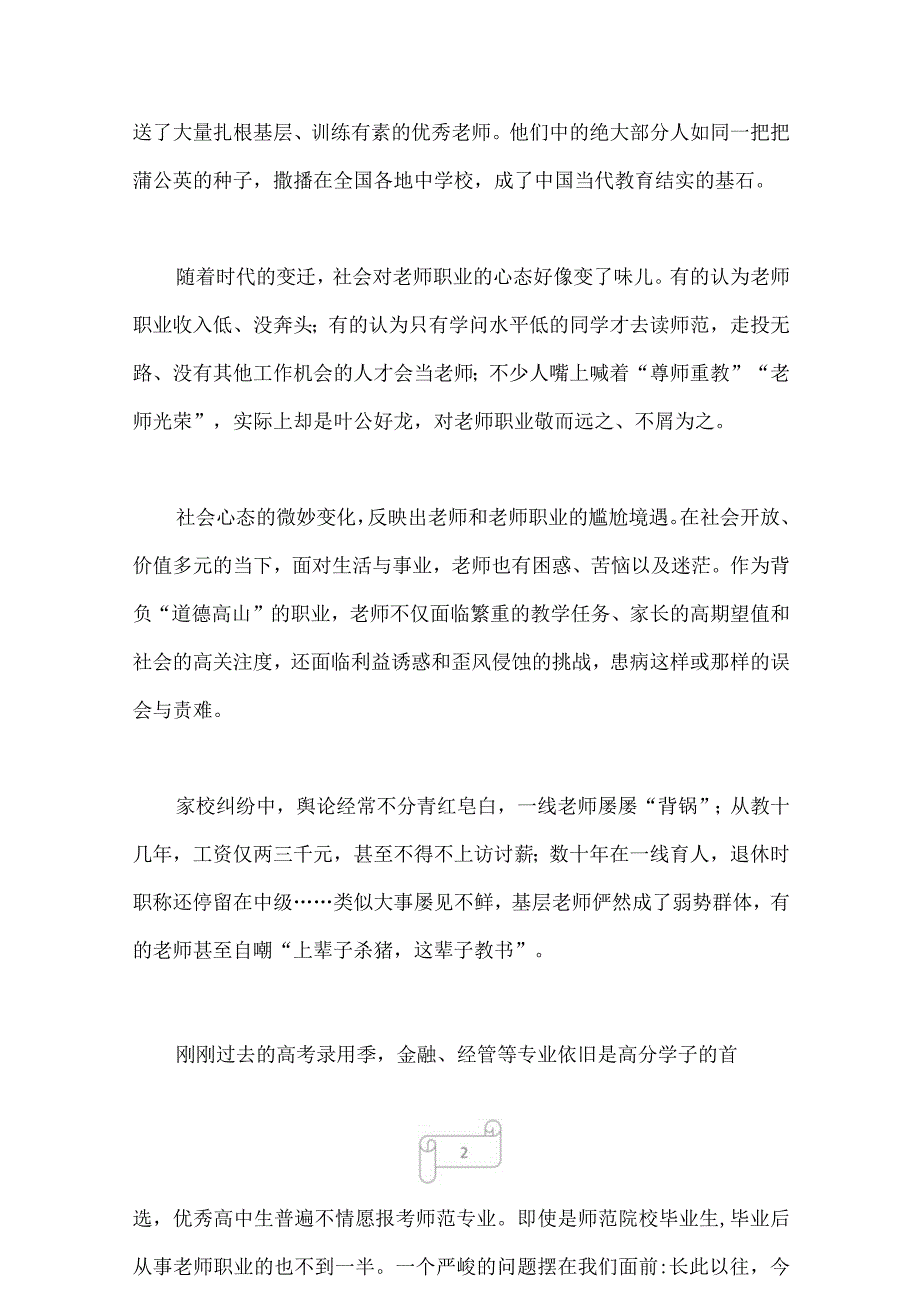 送了大量扎根基层、训练有素的优秀老师。他们中的绝大部分人如同一把把蒲公英的种子，撒播在全国各地中学校，成了中国当代教育结实的基石。

随着时代的变迁，社会对老师职业的心态好像变了味儿。有的认为老师职业收入低、没奔头；有的认为只有学问水平低的同学才去读师范，走投无路、没有其他工作机会的人才会当老师；不少人嘴上喊着“尊师重教”“老师光荣”，实际上却是叶公好龙，对老师职业敬而远之、不屑为之。

社会心态的微妙变化，反映出老师和老师职业的尴尬境遇。在社会开放、价值多元的当下，面对生活与事业，老师也有困惑、苦恼以及迷茫。作为背负“道德高山”的职业，老师不仅面临繁重的教学任务、家长的高期望值和社会的高关注度，还面临利益诱惑和歪风侵蚀的挑战，患病这样或那样的误会与责难。

家校纠纷中，舆论经常不分青红皂白，一线老师屡屡“背锅”；从教十几年，工资仅两三千元，甚至不得不上访讨薪；数十年在一线育人，退休时职称还停留在中级……类似大事屡见不鲜，基层老师俨然成了弱势群体，有的老师甚至自嘲“上辈子杀猪，这辈子教书”。

刚刚过去的高考录用季，金融、经管等专业依旧是高分学子的首

2

选，优秀高中生普遍不情愿报考师范专业。即使是师范院校毕业生，毕业后从事老师职业的也不到一半。一个严峻的问题摆在我们面前：长此以往，今